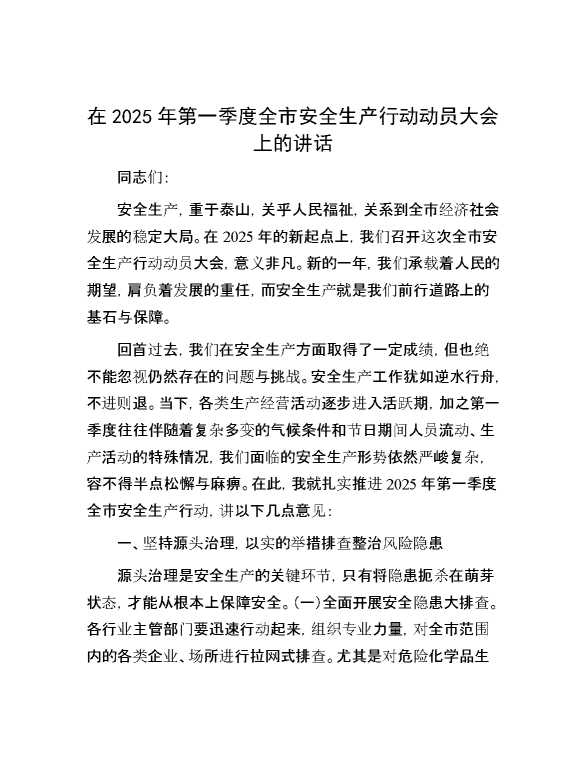 在 2025 年第一季度全市安全生产行动动员大会上的讲话

同志们:

安全生产，重于泰山，关乎人民福祉，关系到全市经济社会发展的稳定大局。在 2025 年的新起点上，我们召开这次全市安全生产行动动员大会，意义非凡。新的一年，我们承载着人民的期望，肩负着发展的重任，而安全生产就是我们前行道路上的基石与保障。

回首过去，我们在安全生产方面取得了一定成绩，但也绝不能忽视仍然存在的问题与挑战。安全生产工作犹如逆水行舟，不进则退。当下，各类生产经营活动逐步进入活跃期，加之第一季度往往伴随着复杂多变的气候条件和节日期间人员流动、生产活动的特殊情况，我们面临的安全生产形势依然严峻复杂，容不得半点松懈与麻痹。在此，我就扎实推进 2025 年第一季度全市安全生产行动，讲以下几点意见:

一、坚持源头治理，以实的举措排查整治风险隐患

源头治理是安全生产的关键环节，只有将隐患扼杀在萌芽状态，才能从根本上保障安全。(一)全面开展安全隐患大排查。各行业主管部门要迅速行动起来，组织专业力量，对全市范围内的各类企业、场所进行拉网式排查。尤其是对危险化学品生